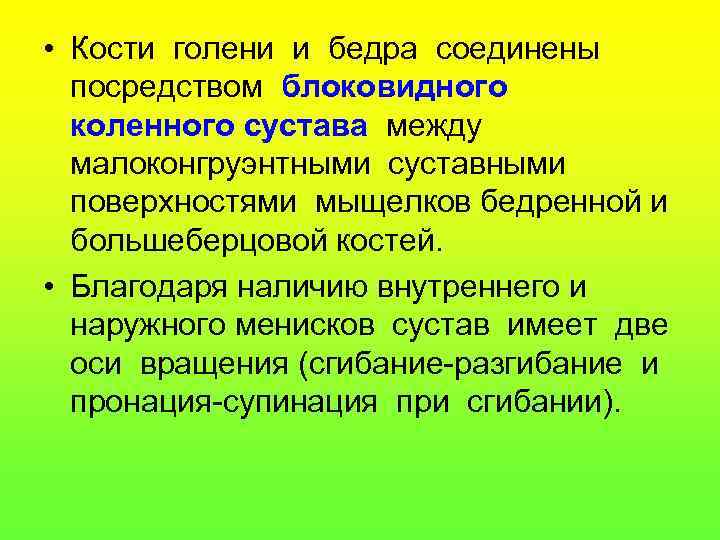 • Кости голени и бедра соединены посредством блоковидного коленного сустава между малоконгруэнтными суставными поверхностями мыщелков бедренной и большеберцовой костей.

• Благодаря наличию внутреннего и наружного менисков сустав имеет две оси вращения (сгибание-разгибание и пронация-супинация при сгибании).